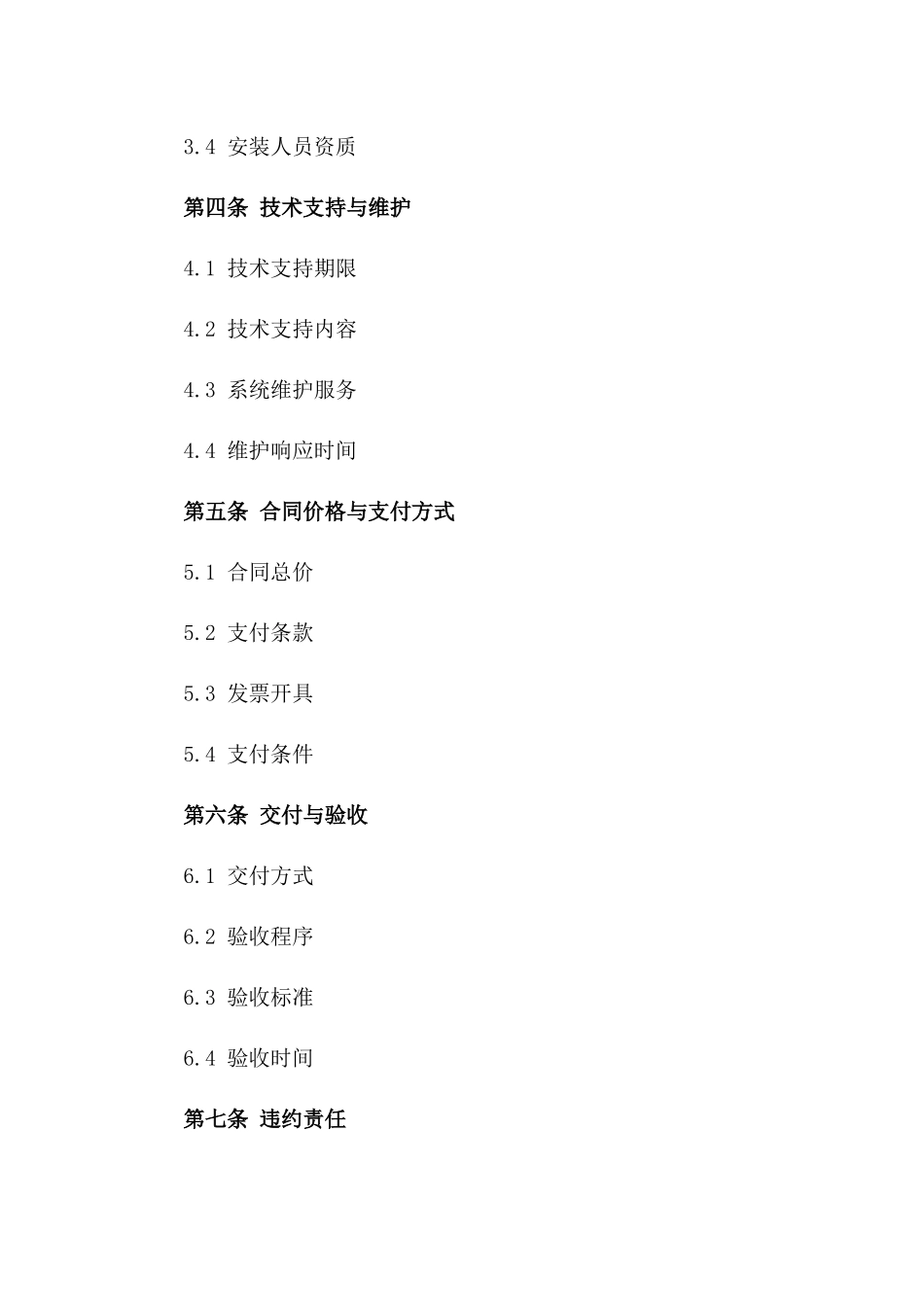 3.4 安装人员资质

第四条 技术支持与维护

4.1 技术支持期限

4.2 技术支持内容

4.3 系统维护服务

4.4 维护响应时间

第五条 合同价格与支付方式

5.1 合同总价

5.2 支付条款

5.3 发票开具

5.4 支付条件

第六条 交付与验收

6.1 交付方式

6.2 验收程序

6.3 验收标准

6.4 验收时间

第七条 违约责任